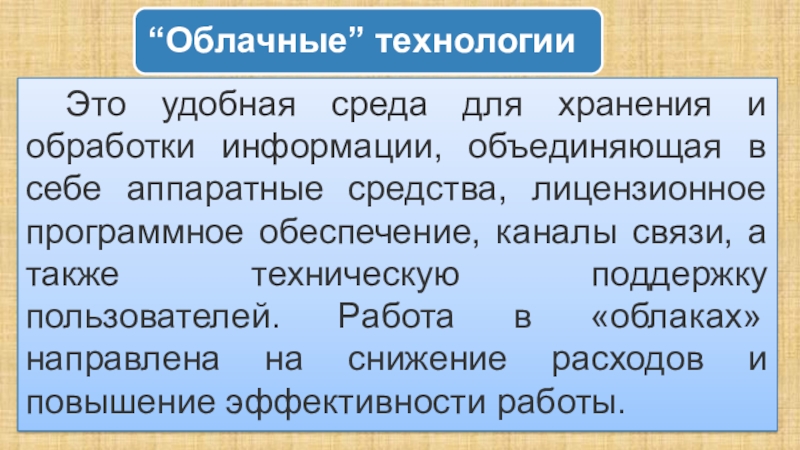 "Облачные" технологии

Это удобная среда для хранения и обработки информации, объединяющая в себе аппаратные средства, лицензионное программное обеспечение, каналы связи, а также техническую поддержку пользователей. Работа в «облаках» направлена на снижение расходов и повышение эффективности работы.